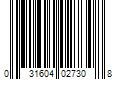 0 31604 02730 8